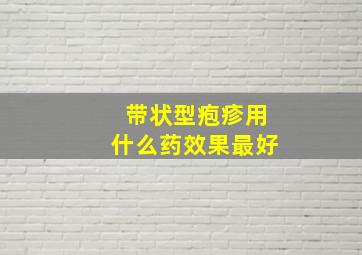 带状型疱疹用
什么药效果最好